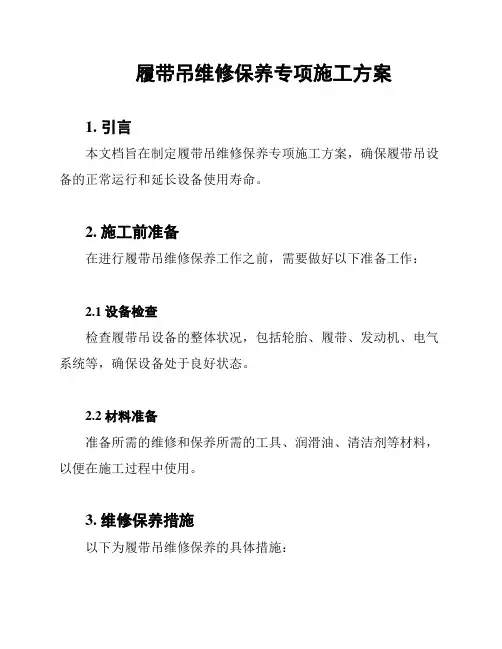 履带吊维修保养专项施工方案

1. 引言

本文档旨在制定履带吊维修保养专项施工方案，确保履带吊设备的正常运行和延长设备使用寿命。

2. 施工前准备

在进行履带吊维修保养工作之前，需要做好以下准备工作：

2.1 设备检查

检查履带吊设备的整体状况，包括轮胎、履带、发动机、电气系统等，确保设备处于良好状态。

2.2 材料准备

准备所需的维修和保养所需的工具、润滑油、清洁剂等材料，以便在施工过程中使用。

3. 维修保养措施

以下为履带吊维修保养的具体措施：